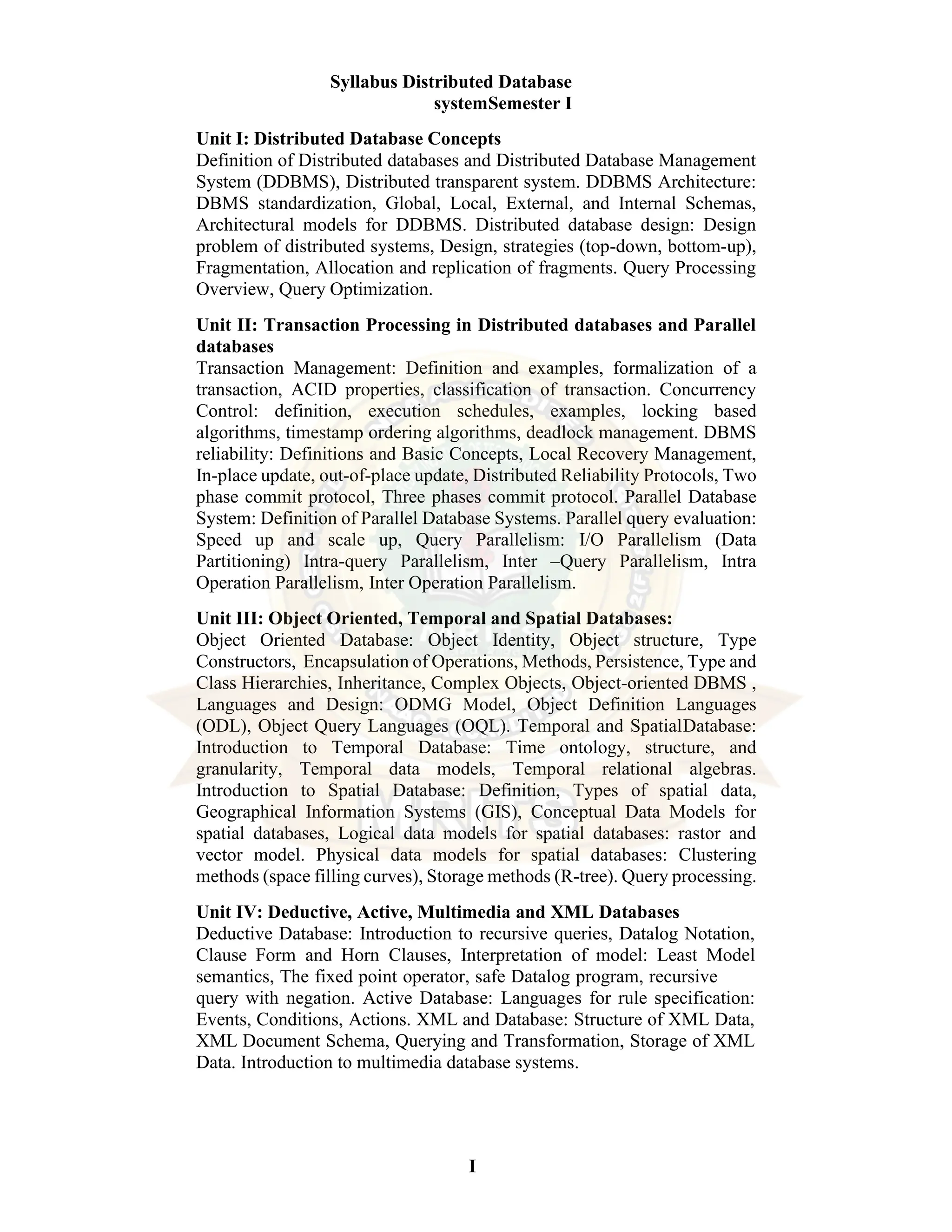 Syllabus Distributed Database systemSemester I

Unit I: Distributed Database Concepts
Definition of Distributed databases and Distributed Database Management System (DDBMS), Distributed transparent system. DDBMS Architecture: DBMS standardization, Global, Local, External, and Internal Schemas, Architectural models for DDBMS. Distributed database design: Design problem of distributed systems, Design, strategies (top-down, bottom-up), Fragmentation, Allocation and replication of fragments. Query Processing Overview, Query Optimization.

Unit II: Transaction Processing in Distributed databases and Parallel databases
Transaction Management: Definition and examples, formalization of a transaction, ACID properties, classification of transaction. Concurrency Control: definition, execution schedules, examples, locking based algorithms, timestamp ordering algorithms, deadlock management. DBMS reliability: Definitions and Basic Concepts, Local Recovery Management, In-place update, out-of-place update, Distributed Reliability Protocols, Two phase commit protocol, Three phases commit protocol. Parallel Database System: Definition of Parallel Database Systems. Parallel query evaluation: Speed up and scale up, Query Parallelism: I/O Parallelism (Data Partitioning) Intra-query Parallelism, Inter –Query Parallelism, Intra Operation Parallelism, Inter Operation Parallelism.

Unit III: Object Oriented, Temporal and Spatial Databases:
Object Oriented Database: Object Identity, Object structure, Type Constructors, Encapsulation of Operations, Methods, Persistence, Type and Class Hierarchies, Inheritance, Complex Objects, Object-oriented DBMS , Languages and Design: ODMG Model, Object Definition Languages (ODL), Object Query Languages (OQL). Temporal and SpatialDatabase: Introduction to Temporal Database: Time ontology, structure, and granularity, Temporal data models, Temporal relational algebras. Introduction to Spatial Database: Definition, Types of spatial data, Geographical Information Systems (GIS), Conceptual Data Models for spatial databases, Logical data models for spatial databases: rastor and vector model. Physical data models for spatial databases: Clustering methods (space filling curves), Storage methods (R-tree). Query processing.

Unit IV: Deductive, Active, Multimedia and XML Databases
Deductive Database: Introduction to recursive queries, Datalog Notation, Clause Form and Horn Clauses, Interpretation of model: Least Model semantics, The fixed point operator, safe Datalog program, recursive query with negation. Active Database: Languages for rule specification: Events, Conditions, Actions. XML and Database: Structure of XML Data, XML Document Schema, Querying and Transformation, Storage of XML Data. Introduction to multimedia database systems.

I